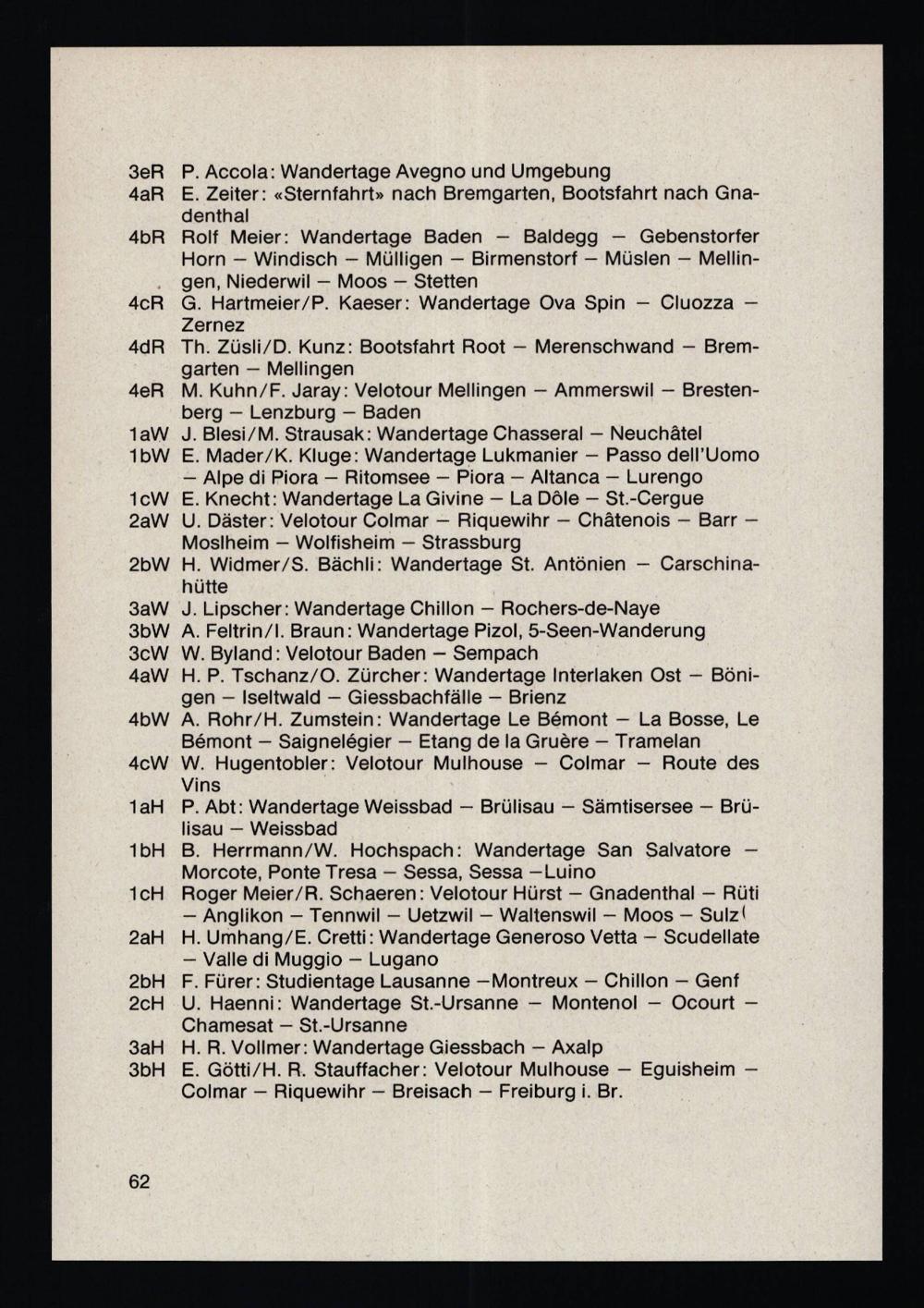 3eR P. Accola: Wandertage Avegno und Umgebung
4aR E. Zeiter: «Sternfahrt» nach Bremgarten, Bootsfahrt nach Gnadenthal
4bR Rolf Meier: Wandertage Baden – Baldegg – Gebenstorfer Horn – Windisch – Mülligen – Birmenstorf – Müslen – Mellingen, Niederwil – Moos – Stetten
4cR G. Hartmeier/P. Kaeser: Wandertage Ova Spin – Cluozza – Zernez
4dR Th. Züsli/D. Kunz: Bootsfahrt Root – Merenschwand – Bremgarten – Mellingen
4eR M. Kuhn/F. Jaray: Velotour Mellingen – Ammerswil – Brestenberg – Lenzburg – Baden
1aW J. Blesi/M. Strausak: Wandertage Chasseral – Neuchâtel
1bW E. Mader/K. Kluge: Wandertage Lukmanier – Passo dell'Uomo – Alpe di Piora – Ritomsee – Piora – Altanca – Lurengo
1cW E. Knecht: Wandertage La Givine – La Dôle – St.-Cergue
2aW U. Däster: Velotour Colmar – Riquewihr – Châtenois – Barr – Moslheim – Wolfisheim – Strassburg
2bW H. Widmer/S. Bächli: Wandertage St. Antönien – Carschinahütte
3aW J. Lipscher: Wandertage Chillon – Rochers-de-Naye
3bW A. Feltrin/I. Braun: Wandertage Pizol, 5-Seen-Wanderung
3cW W. Byland: Velotour Baden – Sempach
4aW H. P. Tschanz/O. Zürcher: Wandertage Interlaken Ost – Bönigen – Iseltwald – Giessbachfälle – Brienz
4bW A. Rohr/H. Zumstein: Wandertage Le Bémont – La Bosse, Le Bémont – Saignelégier – Etang de la Gruère – Tramelan
4cW W. Hugentobler: Velotour Mulhouse – Colmar – Route des Vins
1aH P. Abt: Wandertage Weissbad – Brülisau – Sämtisersee – Brülisau – Weissbad
1bH B. Herrmann/W. Hochspach: Wandertage San Salvatore – Morcote, Ponte Tresa – Sessa, Sessa –Luino
1cH Roger Meier/R. Schaeren: Velotour Hürst – Gnadenthal – Rüti – Anglikon – Tennwil – Uetzwil – Waltenswil – Moos – Sulz
2aH H. Umhang/E. Cretti: Wandertage Generoso Vetta – Scudellate – Valle di Muggio – Lugano
2bH F. Fürer: Studientage Lausanne –Montreux – Chillon – Genf
2cH U. Haenni: Wandertage St.-Ursanne – Montenol – Ocourt – Chamesat – St.-Ursanne
3aH H. R. Vollmer: Wandertage Giessbach – Axalp
3bH E. Götti/H. R. Stauffacher: Velotour Mulhouse – Eguisheim – Colmar – Riquewihr – Breisach – Freiburg i. Br.

62